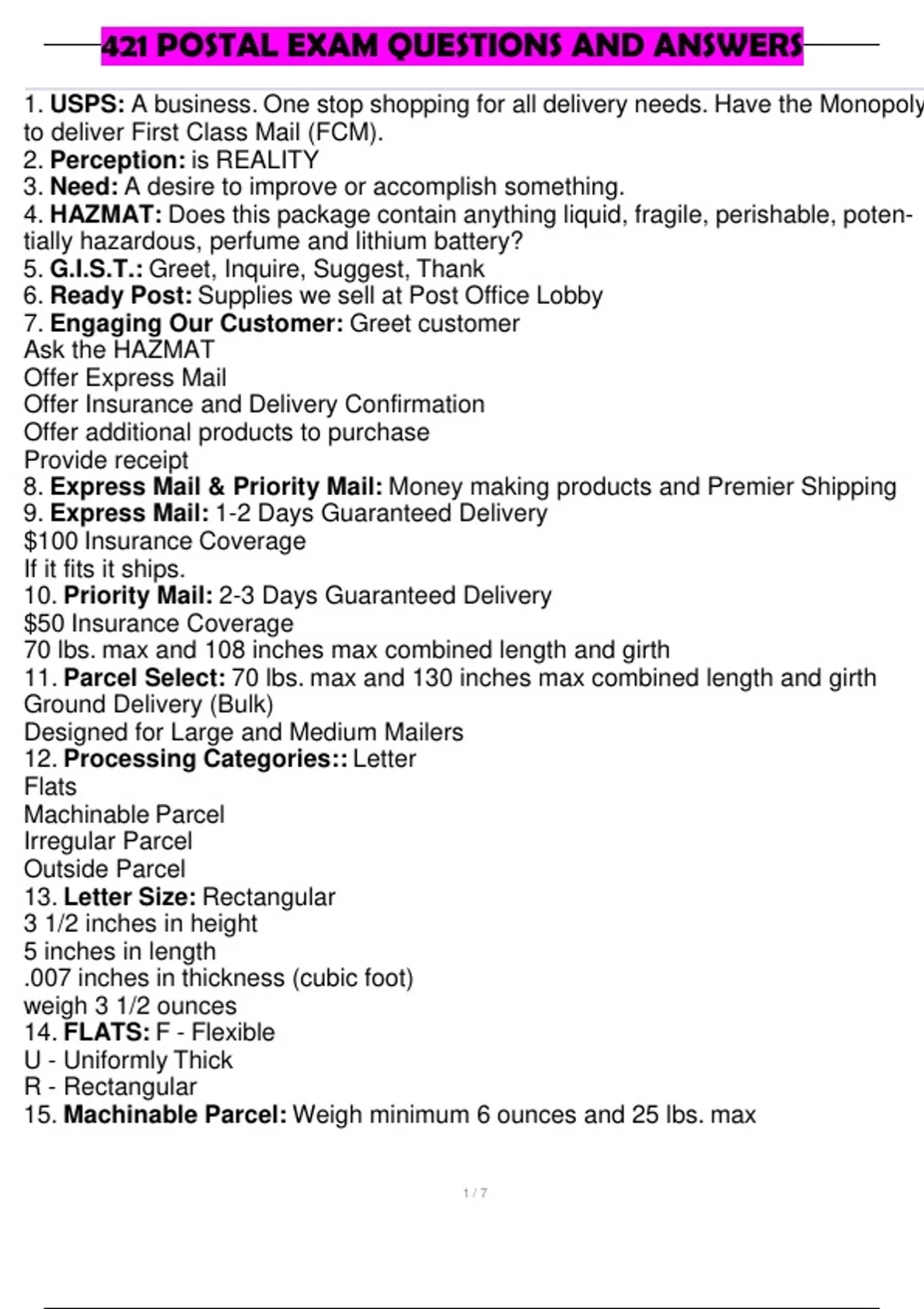 421 POSTAL EXAM QUESTIONS AND ANSWERS

1. USPS: A business. One stop shopping for all delivery needs. Have the Monopoly to deliver First Class Mail (FCM).
2. Perception: is REALITY
3. Need: A desire to improve or accomplish something.
4. HAZMAT: Does this package contain anything liquid, fragile, perishable, potentially hazardous, perfume and lithium battery?
5. G.I.S.T.: Greet, Inquire, Suggest, Thank
6. Ready Post: Supplies we sell at Post Office Lobby
7. Engaging Our Customer: Greet customer
Ask the HAZMAT
Offer Express Mail
Offer Insurance and Delivery Confirmation
Offer additional products to purchase
Provide receipt
8. Express Mail & Priority Mail: Money making products and Premier Shipping
9. Express Mail: 1-2 Days Guaranteed Delivery
$100 Insurance Coverage
If it fits it ships.
10. Priority Mail: 2-3 Days Guaranteed Delivery
$50 Insurance Coverage
70 lbs. max and 108 inches max combined length and girth
11. Parcel Select: 70 lbs. max and 130 inches max combined length and girth
Ground Delivery (Bulk)
Designed for Large and Medium Mailers
12. Processing Categories:: Letter
Flats
Machinable Parcel
Irregular Parcel
Outside Parcel
13. Letter Size: Rectangular
3 1/2 inches in height
5 inches in length
.007 inches in thickness (cubic foot)
weigh 3 1/2 ounces
14. FLATS: F - Flexible
U - Uniformly Thick
R - Rectangular
15. Machinable Parcel: Weigh minimum 6 ounces and 25 lbs. max

1 / 7